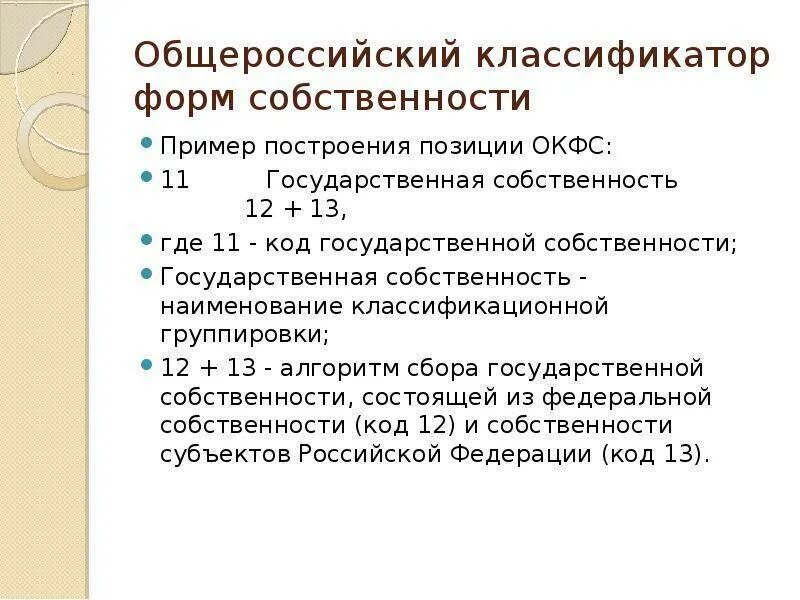 Общероссийский классификатор форм собственности

Пример построения позиции ОКФС:

11 Государственная собственность 12 + 13,

где 11 - код государственной собственности;

Государственная собственность - наименование классификационной группировки;

12 + 13 - алгоритм сбора государственной собственности, состоящей из федеральной собственности (код 12) и собственности субъектов Российской Федерации (код 13).